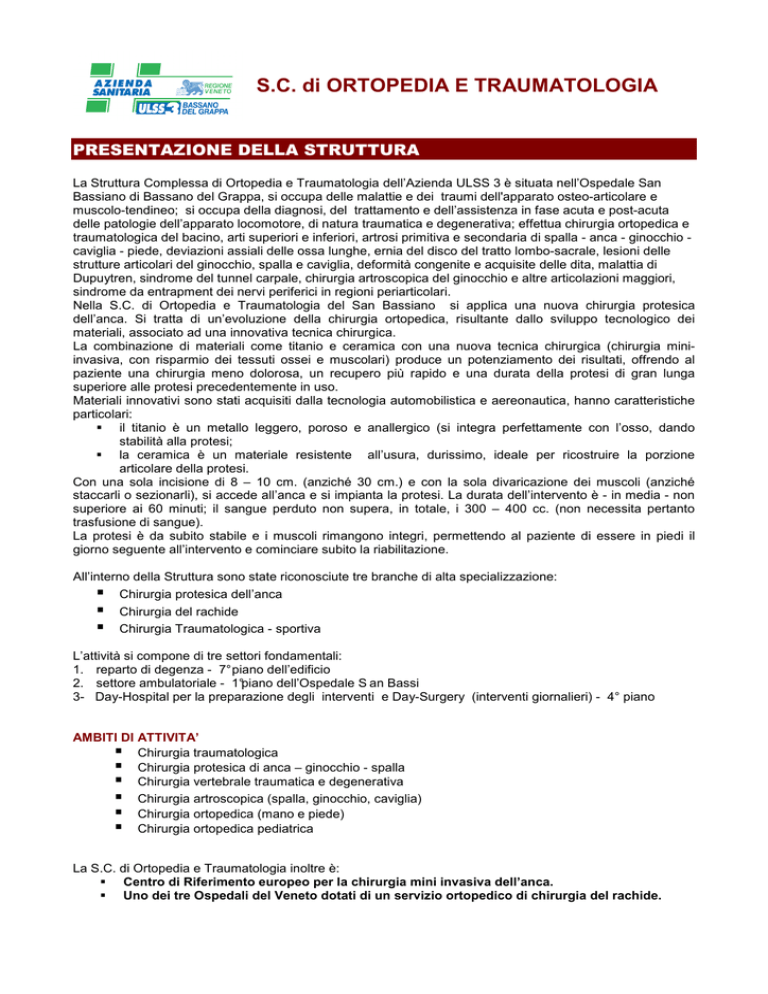 AZIENDA SANITARIA REGIONE VENETO ULSS 3 BASSANO DEL GRAPPA

S.C. di ORTOPEDIA E TRAUMATOLOGIA

PRESENTAZIONE DELLA STRUTTURA

La Struttura Complessa di Ortopedia e Traumatologia dell'Azienda ULSS 3 è situata nell'Ospedale San Bassiano di Bassano del Grappa, si occupa delle malattie e dei traumi dell'apparato osteo-articolare e muscolo-tendineo; si occupa della diagnosi, del trattamento e dell'assistenza in fase acuta e post-acuta delle patologie dell'apparato locomotore, di natura traumatica e degenerativa; effettua chirurgia ortopedica e traumatologica del bacino, arti superiori e inferiori, artrosi primitiva e secondaria di spalla - anca - ginocchio - caviglia - piede, deviazioni assiali delle ossa lunghe, ernia del disco del tratto lombo-sacrale, lesioni delle strutture articolari del ginocchio, spalla e caviglia, deformità congenite e acquisite delle dita, malattia di Dupuytren, sindrome del tunnel carpale, chirurgia artroscopica del ginocchio e altre articolazioni maggiori, sindrome da entrapment dei nervi periferici in regioni periarticolari.
Nella S.C. di Ortopedia e Traumatologia del San Bassiano si applica una nuova chirurgia protesica dell'anca. Si tratta di un'evoluzione della chirurgia ortopedica, risultante dallo sviluppo tecnologico dei materiali, associato ad una innovativa tecnica chirurgica.
La combinazione di materiali come titanio e ceramica con una nuova tecnica chirurgica (chirurgia mini-invasiva, con risparmio dei tessuti ossei e muscolari) produce un potenziamento dei risultati, offrendo al paziente una chirurgia meno dolorosa, un recupero più rapido e una durata della protesi di gran lunga superiore alle protesi precedentemente in uso.
Materiali innovativi sono stati acquisiti dalla tecnologia automobilistica e aereonautica, hanno caratteristiche particolari:
▪ il titanio è un metallo leggero, poroso e anallergico (si integra perfettamente con l'osso, dando stabilità alla protesi;
▪ la ceramica è un materiale resistente all'usura, durissimo, ideale per ricostruire la porzione articolare della protesi.
Con una sola incisione di 8 – 10 cm. (anziché 30 cm.) e con la sola divaricazione dei muscoli (anziché staccarli o sezionarli), si accede all'anca e si impianta la protesi. La durata dell'intervento è - in media - non superiore ai 60 minuti; il sangue perduto non supera, in totale, i 300 – 400 cc. (non necessita pertanto trasfusione di sangue).
La protesi è da subito stabile e i muscoli rimangono integri, permettendo al paziente di essere in piedi il giorno seguente all'intervento e cominciare subito la riabilitazione.

All'interno della Struttura sono state riconosciute tre branche di alta specializzazione:
▪ Chirurgia protesica dell'anca
▪ Chirurgia del rachide
▪ Chirurgia Traumatologica - sportiva

L'attività si compone di tre settori fondamentali:
1. reparto di degenza - 7° piano dell'edificio
2. settore ambulatoriale - 1° piano dell'Ospedale S an Bassi
3- Day-Hospital per la preparazione degli interventi e Day-Surgery (interventi giornalieri) - 4° piano

AMBITI DI ATTIVITA'
▪ Chirurgia traumatologica
▪ Chirurgia protesica di anca – ginocchio - spalla
▪ Chirurgia vertebrale traumatica e degenerativa
▪ Chirurgia artroscopica (spalla, ginocchio, caviglia)
▪ Chirurgia ortopedica (mano e piede)
▪ Chirurgia ortopedica pediatrica

La S.C. di Ortopedia e Traumatologia inoltre è:
▪ Centro di Riferimento europeo per la chirurgia mini invasiva dell'anca.
▪ Uno dei tre Ospedali del Veneto dotati di un servizio ortopedico di chirurgia del rachide.